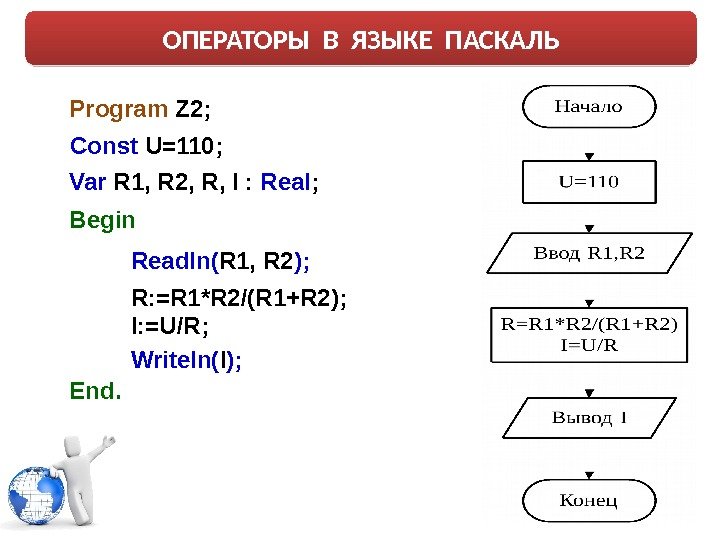 ОПЕРАТОРЫ В ЯЗЫКЕ ПАСКАЛЬ

Program Z2;
Const U=110;
Var R1, R2, R, I : Real;
Begin
Readln(R1, R2);
R:=R1*R2/(R1+R2);
I:=U/R;
Writeln(I);
End.

Начало

U=110

Ввод R1,R2

R=R1*R2/(R1+R2)
I=U/R

Вывод I

Конец